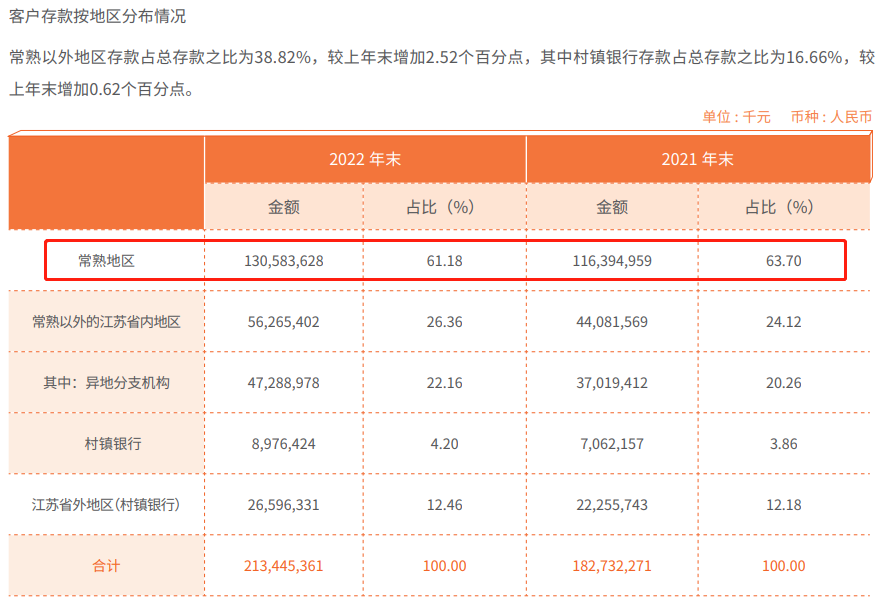 客户存款按地区分布情况

常熟以外地区存款占总存款之比为38.82%，较上年末增加2.52个百分点，其中村镇银行存款占总存款之比为16.66%，较上年末增加0.62个百分点。

单位：千元　币种：人民币

| | 2022 年末 | | 2021 年末 | |
|---|---|---|---|---|
| | 金额 | 占比（%） | 金额 | 占比（%） |
| 常熟地区 | 130,583,628 | 61.18 | 116,394,959 | 63.70 |
| 常熟以外的江苏省内地区 | 56,265,402 | 26.36 | 44,081,569 | 24.12 |
| 其中：异地分支机构 | 47,288,978 | 22.16 | 37,019,412 | 20.26 |
| 村镇银行 | 8,976,424 | 4.20 | 7,062,157 | 3.86 |
| 江苏省外地区(村镇银行) | 26,596,331 | 12.46 | 22,255,743 | 12.18 |
| 合计 | 213,445,361 | 100.00 | 182,732,271 | 100.00 |